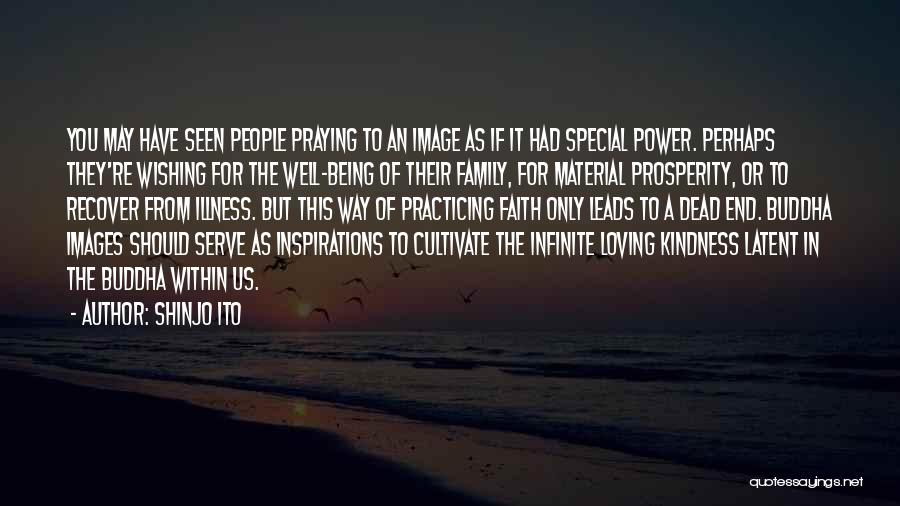 YOU MAY HAVE SEEN PEOPLE PRAYING TO AN IMAGE AS IF IT HAD SPECIAL POWER. PERHAPS THEY'RE WISHING FOR THE WELL-BEING OF THEIR FAMILY, FOR MATERIAL PROSPERITY, OR TO RECOVER FROM ILLNESS. BUT THIS WAY OF PRACTICING FAITH ONLY LEADS TO A DEAD END. BUDDHA IMAGES SHOULD SERVE AS INSPIRATIONS TO CULTIVATE THE INFINITE LOVING KINDNESS LATENT IN THE BUDDHA WITHIN US.

- AUTHOR: SHINJO ITO

quotessayings.net